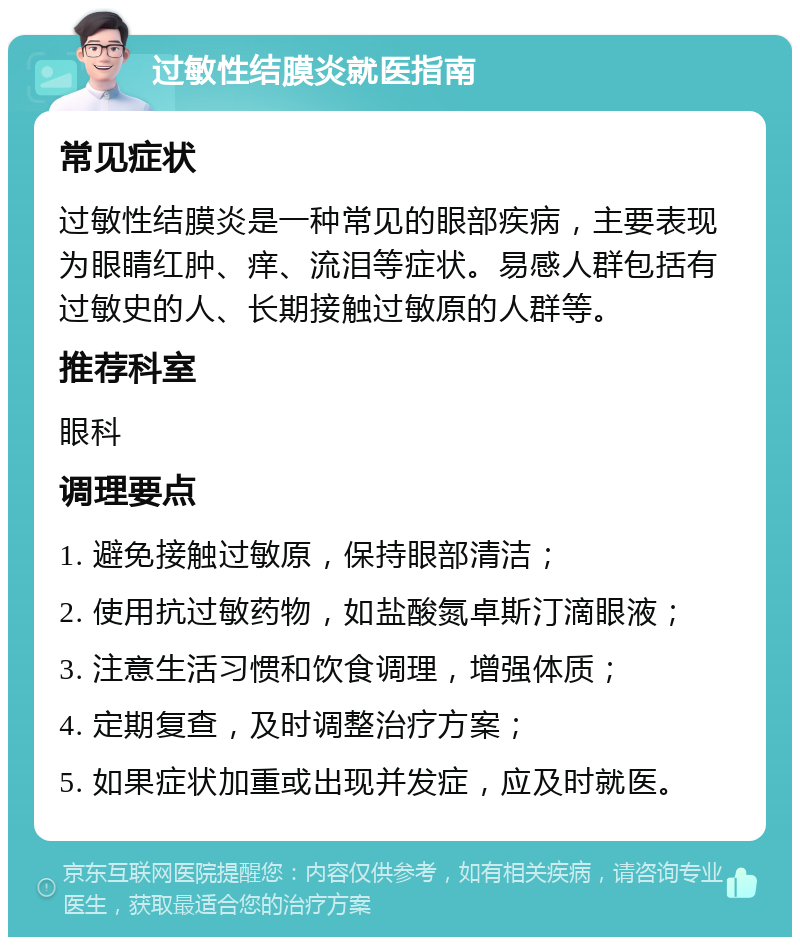 过敏性结膜炎就医指南

常见症状

过敏性结膜炎是一种常见的眼部疾病，主要表现为眼睛红肿、痒、流泪等症状。易感人群包括有过敏史的人、长期接触过敏原的人群等。

推荐科室

眼科

调理要点

1. 避免接触过敏原，保持眼部清洁；

2. 使用抗过敏药物，如盐酸氮卓斯汀滴眼液；

3. 注意生活习惯和饮食调理，增强体质；

4. 定期复查，及时调整治疗方案；

5. 如果症状加重或出现并发症，应及时就医。

京东互联网医院提醒您：内容仅供参考，如有相关疾病，请咨询专业医生，获取最适合您的治疗方案